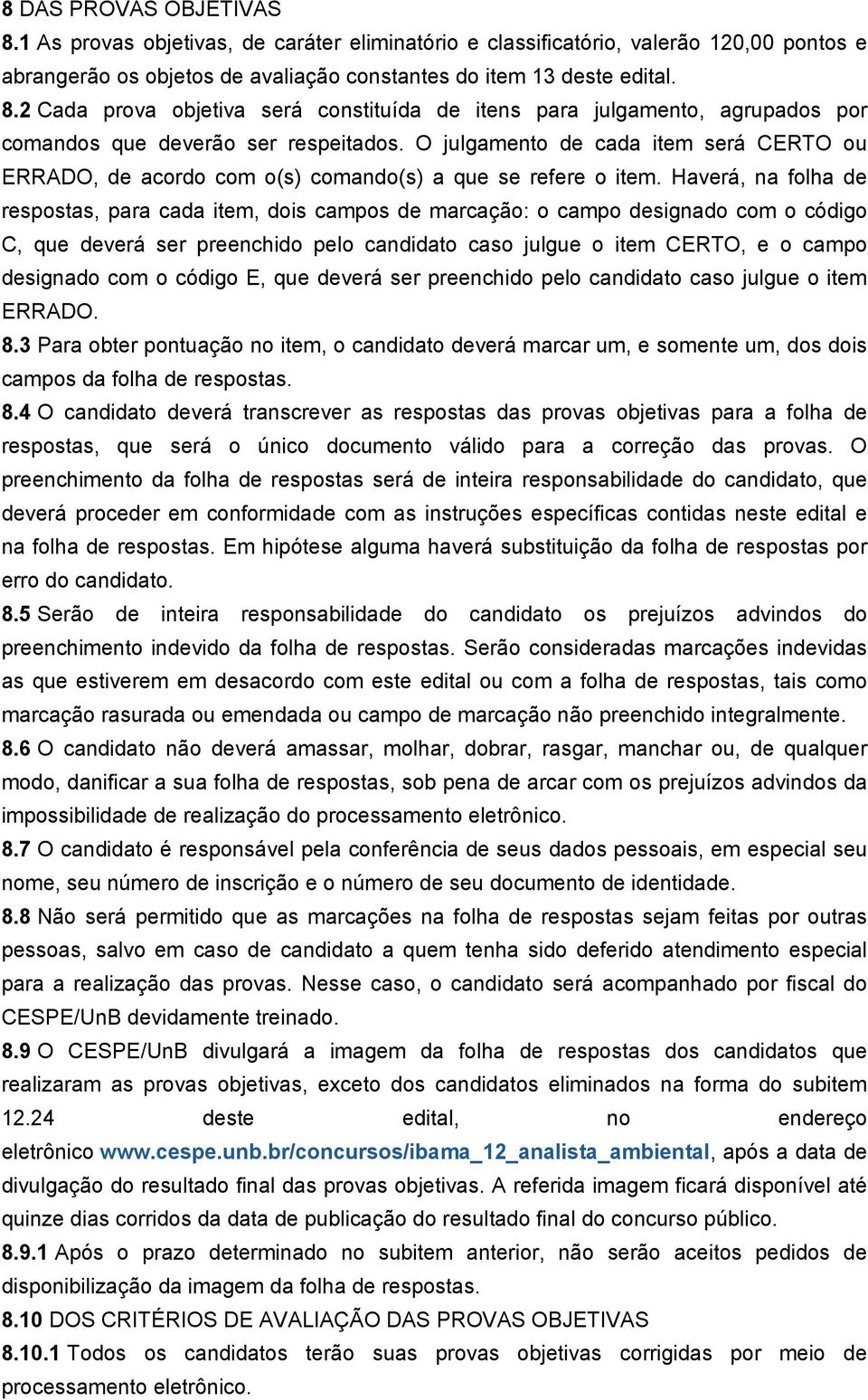 8 DAS PROVAS OBJETIVAS
8.1 As provas objetivas, de caráter eliminatório e classificatório, valerão 120,00 pontos e abrangerão os objetos de avaliação constantes do item 13 deste edital.
8.2 Cada prova objetiva será constituída de itens para julgamento, agrupados por comandos que deverão ser respeitados. O julgamento de cada item será CERTO ou ERRADO, de acordo com o(s) comando(s) a que se refere o item. Haverá, na folha de respostas, para cada item, dois campos de marcação: o campo designado com o código C, que deverá ser preenchido pelo candidato caso julgue o item CERTO, e o campo designado com o código E, que deverá ser preenchido pelo candidato caso julgue o item ERRADO.
8.3 Para obter pontuação no item, o candidato deverá marcar um, e somente um, dos dois campos da folha de respostas.
8.4 O candidato deverá transcrever as respostas das provas objetivas para a folha de respostas, que será o único documento válido para a correção das provas. O preenchimento da folha de respostas será de inteira responsabilidade do candidato, que deverá proceder em conformidade com as instruções específicas contidas neste edital e na folha de respostas. Em hipótese alguma haverá substituição da folha de respostas por erro do candidato.
8.5 Serão de inteira responsabilidade do candidato os prejuízos advindos do preenchimento indevido da folha de respostas. Serão consideradas marcações indevidas as que estiverem em desacordo com este edital ou com a folha de respostas, tais como marcação rasurada ou emendada ou campo de marcação não preenchido integralmente.
8.6 O candidato não deverá amassar, molhar, dobrar, rasgar, manchar ou, de qualquer modo, danificar a sua folha de respostas, sob pena de arcar com os prejuízos advindos da impossibilidade de realização do processamento eletrônico.
8.7 O candidato é responsável pela conferência de seus dados pessoais, em especial seu nome, seu número de inscrição e o número de seu documento de identidade.
8.8 Não será permitido que as marcações na folha de respostas sejam feitas por outras pessoas, salvo em caso de candidato a quem tenha sido deferido atendimento especial para a realização das provas. Nesse caso, o candidato será acompanhado por fiscal do CESPE/UnB devidamente treinado.
8.9 O CESPE/UnB divulgará a imagem da folha de respostas dos candidatos que realizaram as provas objetivas, exceto dos candidatos eliminados na forma do subitem 12.24 deste edital, no endereço eletrônico www.cespe.unb.br/concursos/ibama_12_analista_ambiental, após a data de divulgação do resultado final das provas objetivas. A referida imagem ficará disponível até quinze dias corridos da data de publicação do resultado final do concurso público.
8.9.1 Após o prazo determinado no subitem anterior, não serão aceitos pedidos de disponibilização da imagem da folha de respostas.
8.10 DOS CRITÉRIOS DE AVALIAÇÃO DAS PROVAS OBJETIVAS
8.10.1 Todos os candidatos terão suas provas objetivas corrigidas por meio de processamento eletrônico.